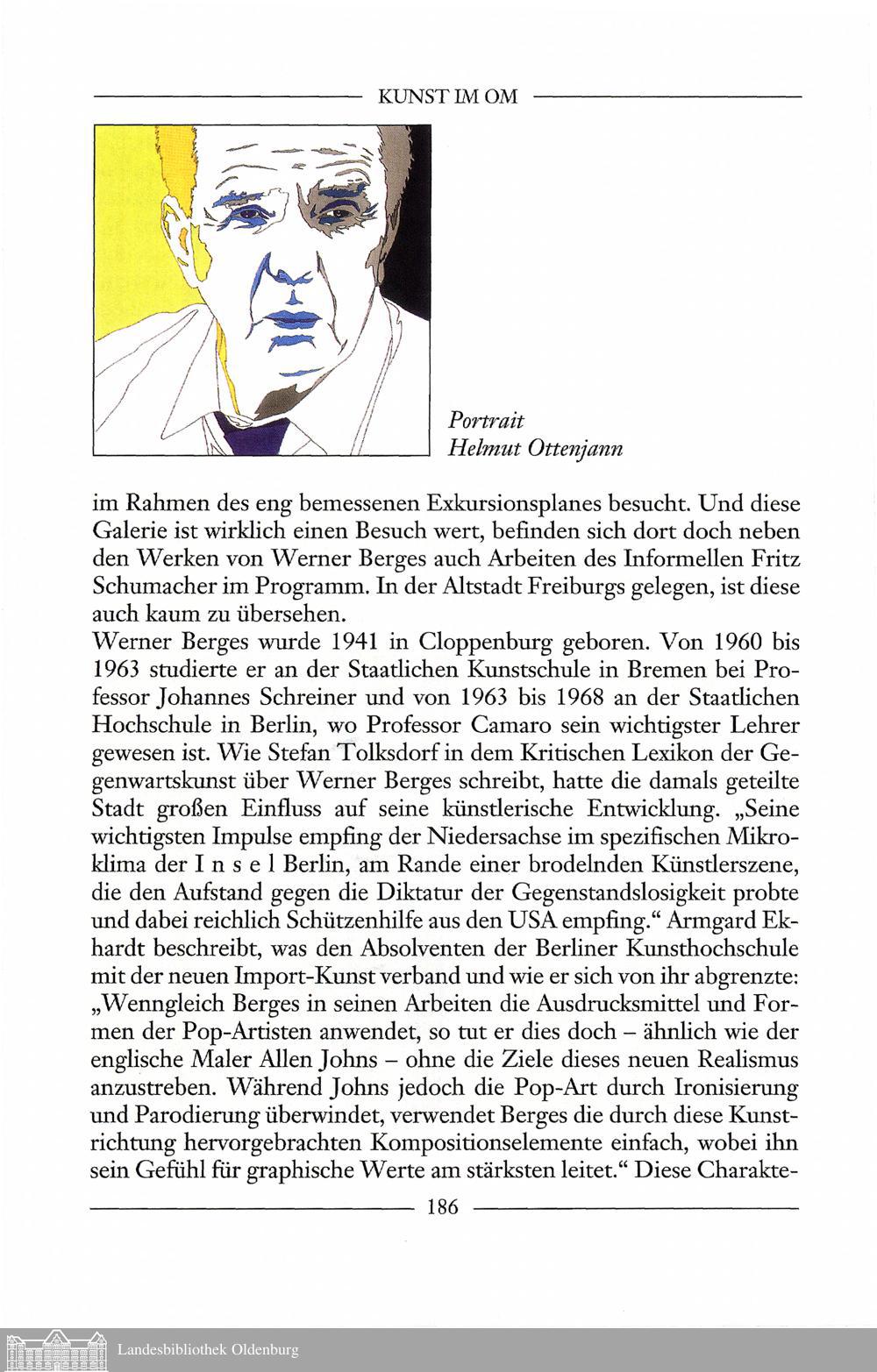 KUNST IM OM

Portrait
Helmut Ottenjann

im Rahmen des eng bemessenen Exkursionsplanes besucht. Und diese Galerie ist wirklich einen Besuch wert, befinden sich dort doch neben den Werken von Werner Berges auch Arbeiten des Informellen Fritz Schumacher im Programm. In der Altstadt Freiburgs gelegen, ist diese auch kaum zu übersehen.
Werner Berges wurde 1941 in Cloppenburg geboren. Von 1960 bis 1963 studierte er an der Staatlichen Kunstschule in Bremen bei Professor Johannes Schreiner und von 1963 bis 1968 an der Staatlichen Hochschule in Berlin, wo Professor Camaro sein wichtigster Lehrer gewesen ist. Wie Stefan Tolksdorf in dem Kritischen Lexikon der Gegenwartskunst über Werner Berges schreibt, hatte die damals geteilte Stadt großen Einfluss auf seine künstlerische Entwicklung. „Seine wichtigsten Impulse empfing der Niedersachse im spezifischen Mikroklima der I n s e l Berlin, am Rande einer brodelnden Künstlerszene, die den Aufstand gegen die Diktatur der Gegenstandslosigkeit probte und dabei reichlich Schützenhilfe aus den USA empfing.“ Armgard Ekhardt beschreibt, was den Absolventen der Berliner Kunsthochschule mit der neuen Import-Kunst verband und wie er sich von ihr abgrenzte: „Wenngleich Berges in seinen Arbeiten die Ausdrucksmittel und Formen der Pop-Artisten anwendet, so tut er dies doch – ähnlich wie der englische Maler Allen Johns – ohne die Ziele dieses neuen Realismus anzustreben. Während Johns jedoch die Pop-Art durch Ironisierung und Parodierung überwindet, verwendet Berges die durch diese Kunstrichtung hervorgebrachten Kompositionselemente einfach, wobei ihn sein Gefühl für graphische Werte am stärksten leitet.“ Diese Charakte-

186

Landesbibliothek Oldenburg